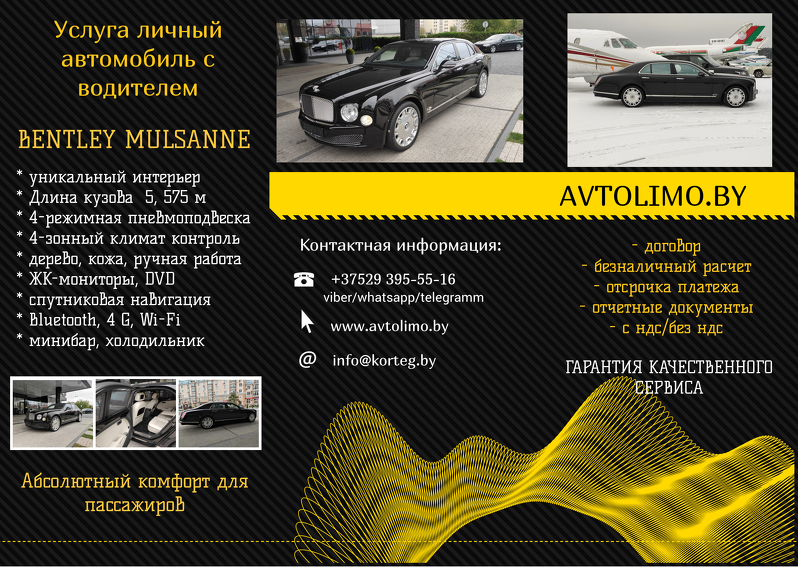 Услуга личный автомобиль с водителем

BENTLEY MULSANNE

* уникальный интерьер
* Длина кузова 5, 575 м
* 4-режимная пневмоподвеска
* 4-зонный климат контроль
* дерево, кожа, ручная работа
* ЖК-мониторы, DVD
* спутниковая навигация
* Bluetooth, 4 G, Wi-Fi
* минибар, холодильник

Абсолютный комфорт для пассажиров

AVTOLIMO.BY

Контактная информация:

+37529 395-55-16
viber/whatsapp/telegramm

www.avtolimo.by

info@korteg.by

- договор
- безналичный расчет
- отсрочка платежа
- отчетные документы
- с ндс/без ндс

ГАРАНТИЯ КАЧЕСТВЕННОГО СЕРВИСА